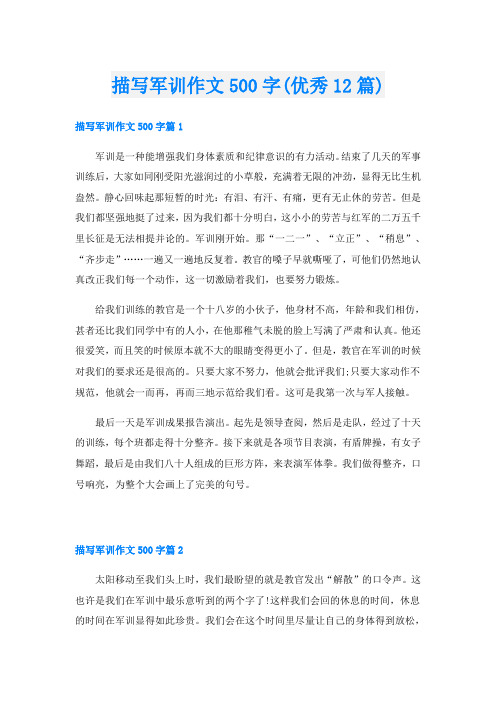 描写军训作文500字(优秀12篇)

描写军训作文500字篇1

军训是一种能增强我们身体素质和纪律意识的有力活动。结束了几天的军事训练后，大家如同刚受阳光滋润过的小草般，充满着无限的冲劲，显得无比生机盎然。静心回味起那短暂的时光：有泪、有汗、有痛，更有无止休的劳苦。但是我们都坚强地挺了过来，因为我们都十分明白，这小小的劳苦与红军的二万五千里长征是无法相提并论的。军训刚开始。那“一二一”、“立正”、“稍息”、“齐步走”……一遍又一遍地反复着。教官的嗓子早就嘶哑了，可他们仍然地认真改正我们每一个动作，这一切激励着我们，也要努力锻炼。

给我们训练的教官是一个十八岁的小伙子，他身材不高，年龄和我们相仿，甚者还比我们同学中有的人小，在他那稚气未脱的脸上写满了严肃和认真。他还很爱笑，而且笑的时候原本就不大的眼睛变得更小了。但是，教官在军训的时候对我们的要求还是很高的。只要大家不努力，他就会批评我们;只要大家动作不规范，他就会一而再，再而三地示范给我们看。这可是我第一次与军人接触。

最后一天是军训成果报告演出。起先是领导查阅，然后是走队，经过了十天的训练，每个班都走得十分整齐。接下来就是各项节目表演，有盾牌操，有女子舞蹈，最后是由我们八十人组成的巨形方阵，来表演军体拳。我们做得整齐，口号响亮，为整个大会画上了完美的句号。

描写军训作文500字篇2

太阳移动至我们头上时，我们最盼望的就是教官发出“解散”的口令声。这也许是我们在军训中最乐意听到的两个字了!这样我们会回的休息的时间，休息的时间在军训显得如此珍贵。我们会在这个时间里尽量让自己的身体得到放松，